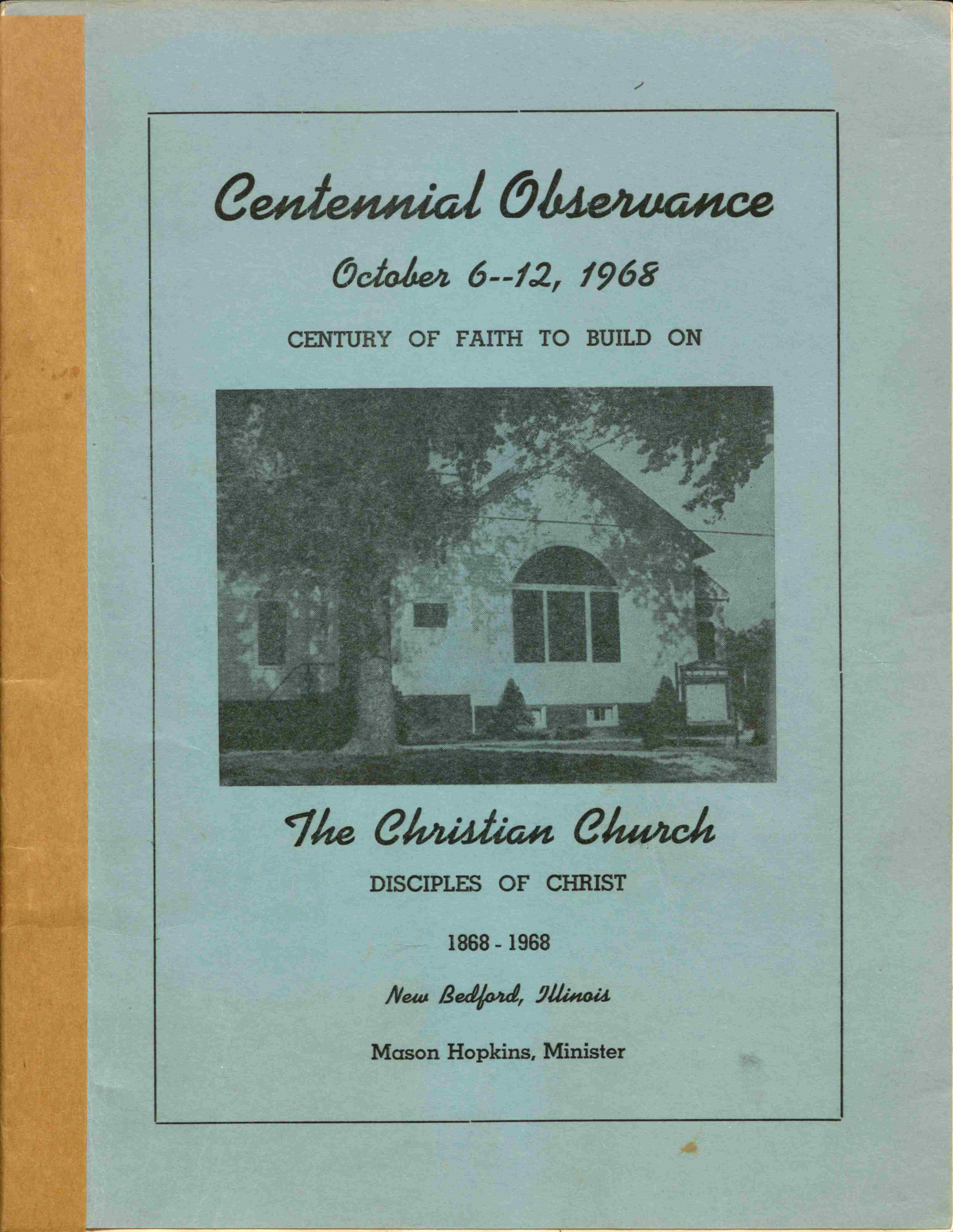 Centennial Observance

October 6--12, 1968

CENTURY OF FAITH TO BUILD ON

The Christian Church

DISCIPLES OF CHRIST

1868 - 1968

New Bedford, Illinois

Mason Hopkins, Minister